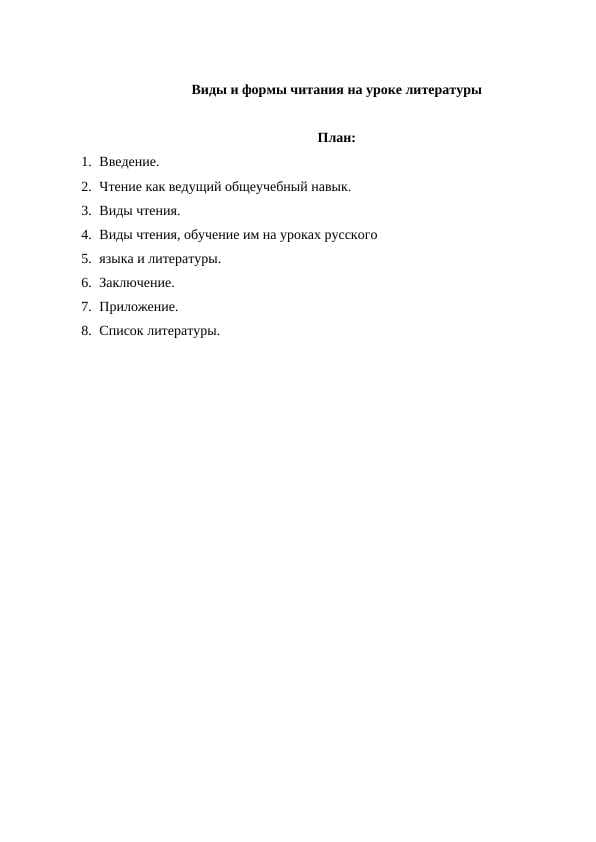 Виды и формы читания на уроке литературы

План:

1. Введение.
2. Чтение как ведущий общеучебный навык.
3. Виды чтения.
4. Виды чтения, обучение им на уроках русского
5. языка и литературы.
6. Заключение.
7. Приложение.
8. Список литературы.